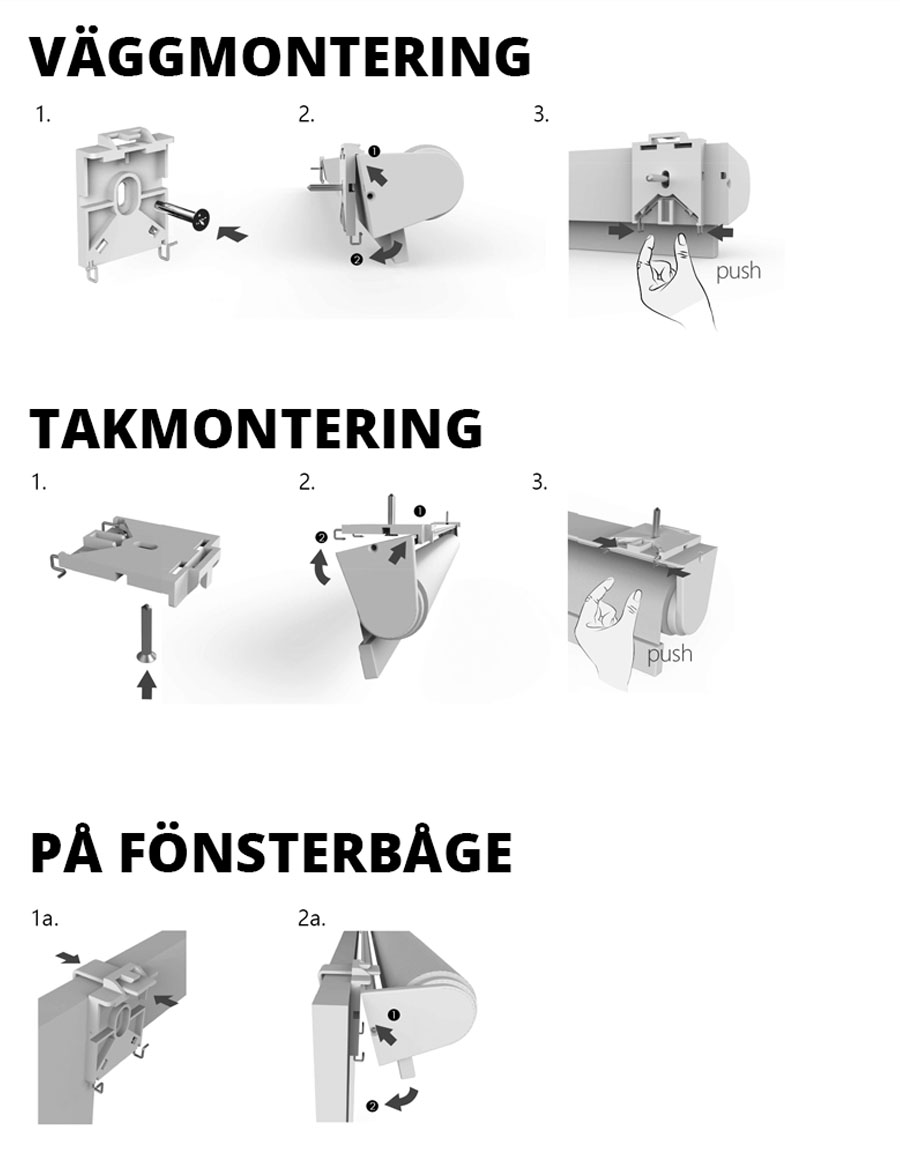 VÄGGMONTERING

1.

2.

❶

❷

3.

push

TAKMONTERING

1.

2.

❶

❷

3.

push

PÅ FÖNSTERBÅGE

1a.

2a.

❶

❷